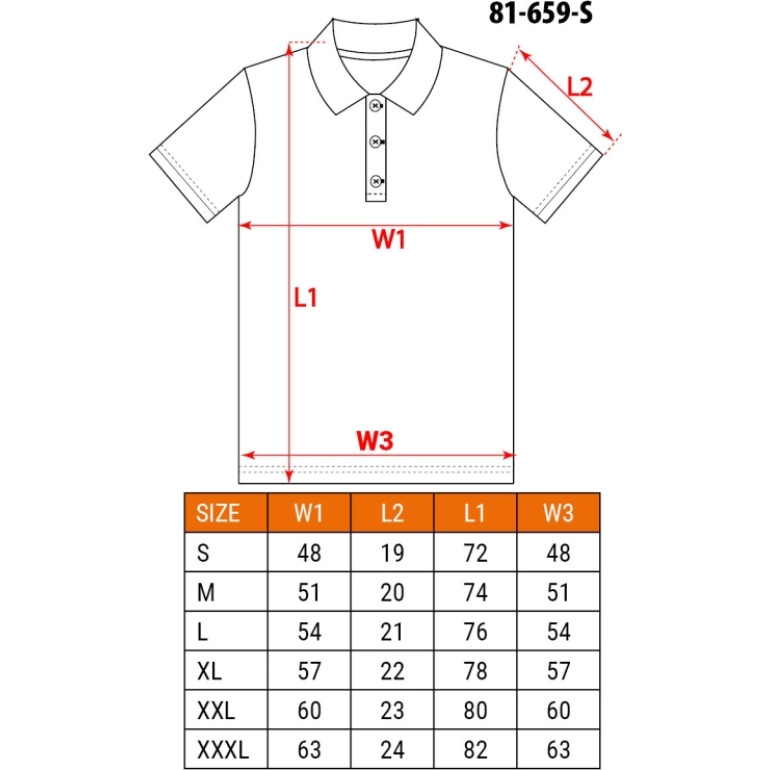 81-659-S

L2

W1

L1

W3

| SIZE | W1 | L2 | L1 | W3 |
|---|---|---|---|---|
| S | 48 | 19 | 72 | 48 |
| M | 51 | 20 | 74 | 51 |
| L | 54 | 21 | 76 | 54 |
| XL | 57 | 22 | 78 | 57 |
| XXL | 60 | 23 | 80 | 60 |
| XXXL | 63 | 24 | 82 | 63 |